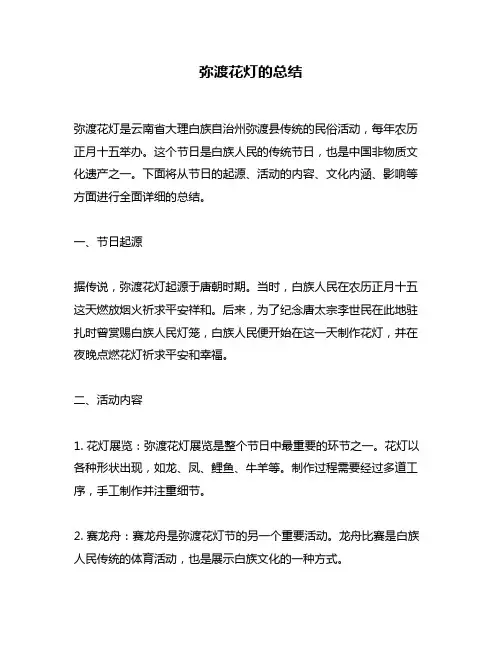 弥渡花灯的总结

弥渡花灯是云南省大理白族自治州弥渡县传统的民俗活动，每年农历正月十五举办。这个节日是白族人民的传统节日，也是中国非物质文化遗产之一。下面将从节日的起源、活动的内容、文化内涵、影响等方面进行全面详细的总结。

一、节日起源

据传说，弥渡花灯起源于唐朝时期。当时，白族人民在农历正月十五这天燃放烟火祈求平安祥和。后来，为了纪念唐太宗李世民在此地驻扎时曾赏赐白族人民灯笼，白族人民便开始在这一天制作花灯，并在夜晚点燃花灯祈求平安和幸福。

二、活动内容

1. 花灯展览：弥渡花灯展览是整个节日中最重要的环节之一。花灯以各种形状出现，如龙、凤、鲤鱼、牛羊等。制作过程需要经过多道工序，手工制作并注重细节。

2. 赛龙舟：赛龙舟是弥渡花灯节的另一个重要活动。龙舟比赛是白族人民传统的体育活动，也是展示白族文化的一种方式。